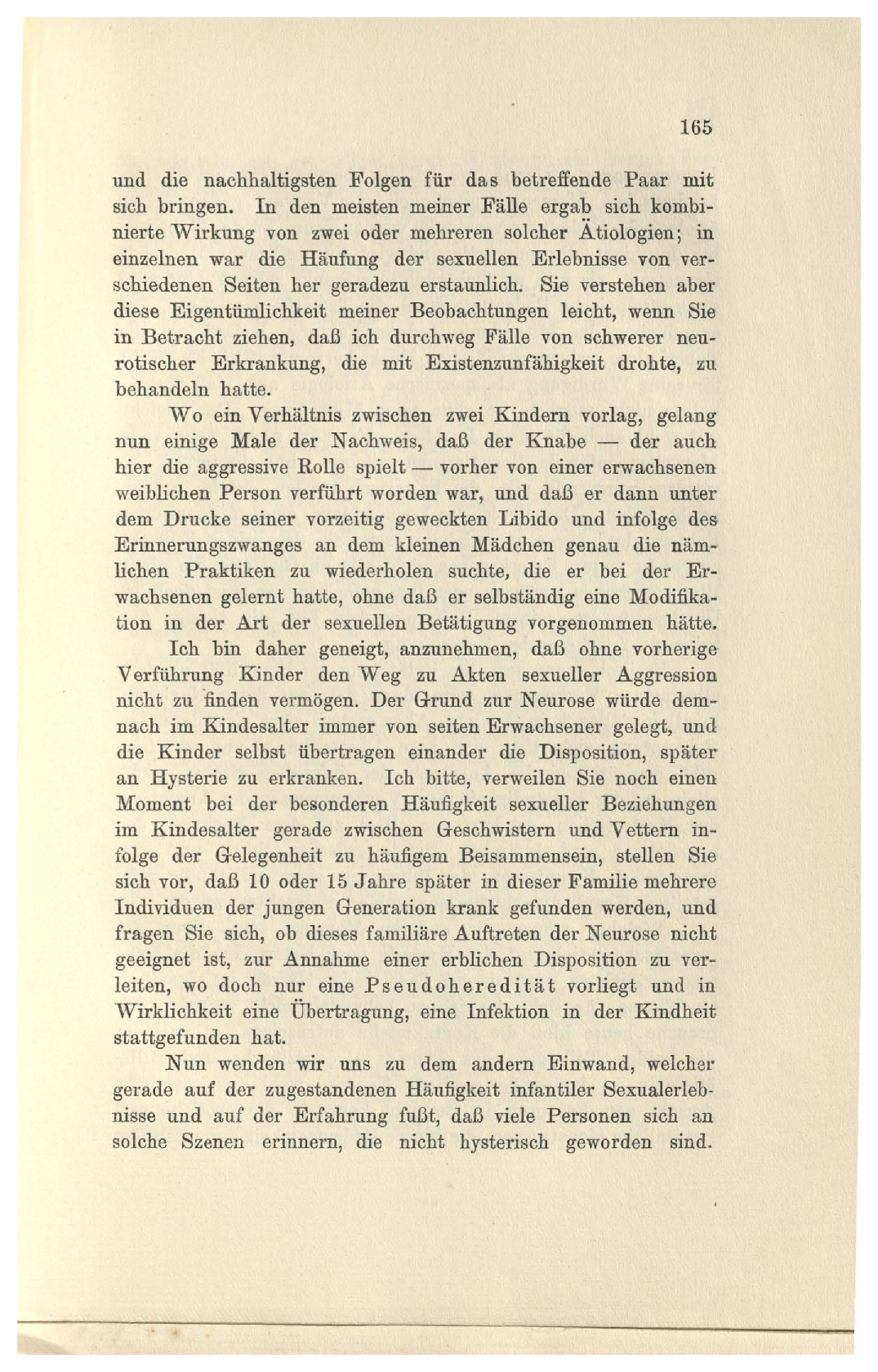 165

und die nachhaltigsten Folgen für das betreffende Paar mit sich bringen. In den meisten meiner Fälle ergab sich kombinierte Wirkung von zwei oder mehreren solcher Ätiologien; in einzelnen war die Häufung der sexuellen Erlebnisse von verschiedenen Seiten her geradezu erstaunlich. Sie verstehen aber diese Eigentümlichkeit meiner Beobachtungen leicht, wenn Sie in Betracht ziehen, daß ich durchweg Fälle von schwerer neurotischer Erkrankung, die mit Existenzunfähigkeit drohte, zu behandeln hatte.

Wo ein Verhältnis zwischen zwei Kindern vorlag, gelang nun einige Male der Nachweis, daß der Knabe — der auch hier die aggressive Rolle spielt — vorher von einer erwachsenen weiblichen Person verführt worden war, und daß er dann unter dem Drucke seiner vorzeitig geweckten Libido und infolge des Erinnerungszwanges an dem kleinen Mädchen genau die nämlichen Praktiken zu wiederholen suchte, die er bei der Erwachsenen gelernt hatte, ohne daß er selbständig eine Modifikation in der Art der sexuellen Betätigung vorgenommen hätte.

Ich bin daher geneigt, anzunehmen, daß ohne vorherige Verführung Kinder den Weg zu Akten sexueller Aggression nicht zu finden vermögen. Der Grund zur Neurose würde demnach im Kindesalter immer von seiten Erwachsener gelegt, und die Kinder selbst übertragen einander die Disposition, später an Hysterie zu erkranken. Ich bitte, verweilen Sie noch einen Moment bei der besonderen Häufigkeit sexueller Beziehungen im Kindesalter gerade zwischen Geschwistern und Vettern infolge der Gelegenheit zu häufigem Beisammensein, stellen Sie sich vor, daß 10 oder 15 Jahre später in dieser Familie mehrere Individuen der jungen Generation krank gefunden werden, und fragen Sie sich, ob dieses familiäre Auftreten der Neurose nicht geeignet ist, zur Annahme einer erblichen Disposition zu verleiten, wo doch nur eine Pseudoheredität vorliegt und in Wirklichkeit eine Übertragung, eine Infektion in der Kindheit stattgefunden hat.

Nun wenden wir uns zu dem andern Einwand, welcher gerade auf der zugestandenen Häufigkeit infantiler Sexualerlebnisse und auf der Erfahrung fußt, daß viele Personen sich an solche Szenen erinnern, die nicht hysterisch geworden sind.